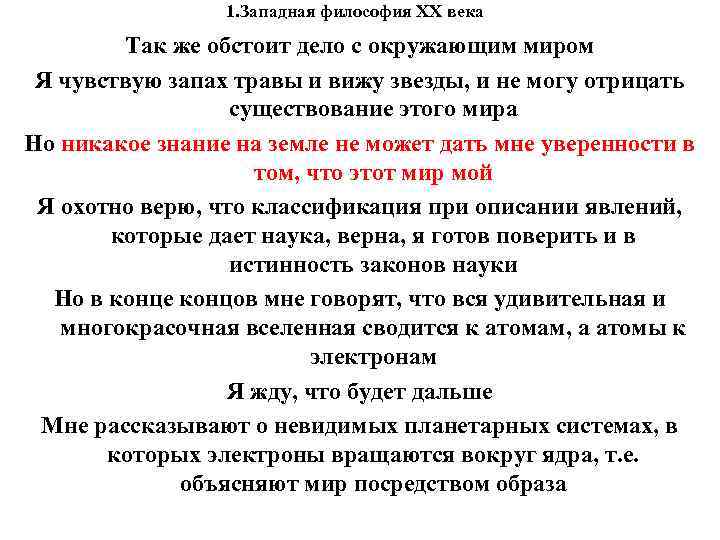 1.Западная философия XX века

Так же обстоит дело с окружающим миром

Я чувствую запах травы и вижу звезды, и не могу отрицать существование этого мира

Но никакое знание на земле не может дать мне уверенности в том, что этот мир мой

Я охотно верю, что классификация при описании явлений, которые дает наука, верна, я готов поверить и в истинность законов науки

Но в конце концов мне говорят, что вся удивительная и многокрасочная вселенная сводится к атомам, а атомы к электронам

Я жду, что будет дальше

Мне рассказывают о невидимых планетарных системах, в которых электроны вращаются вокруг ядра, т.е. объясняют мир посредством образа